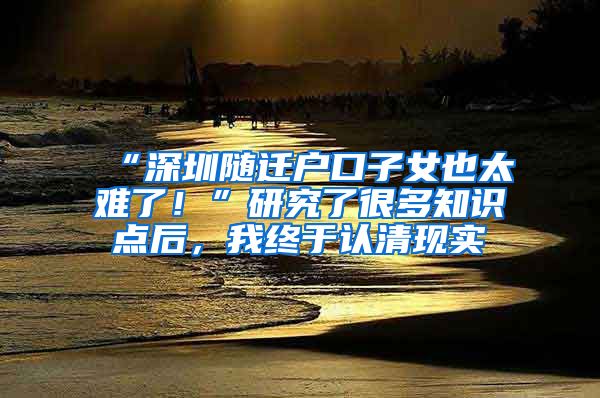 “深圳随迁户口子女也太难了！”研究了很多知识点后，我终于认清现实